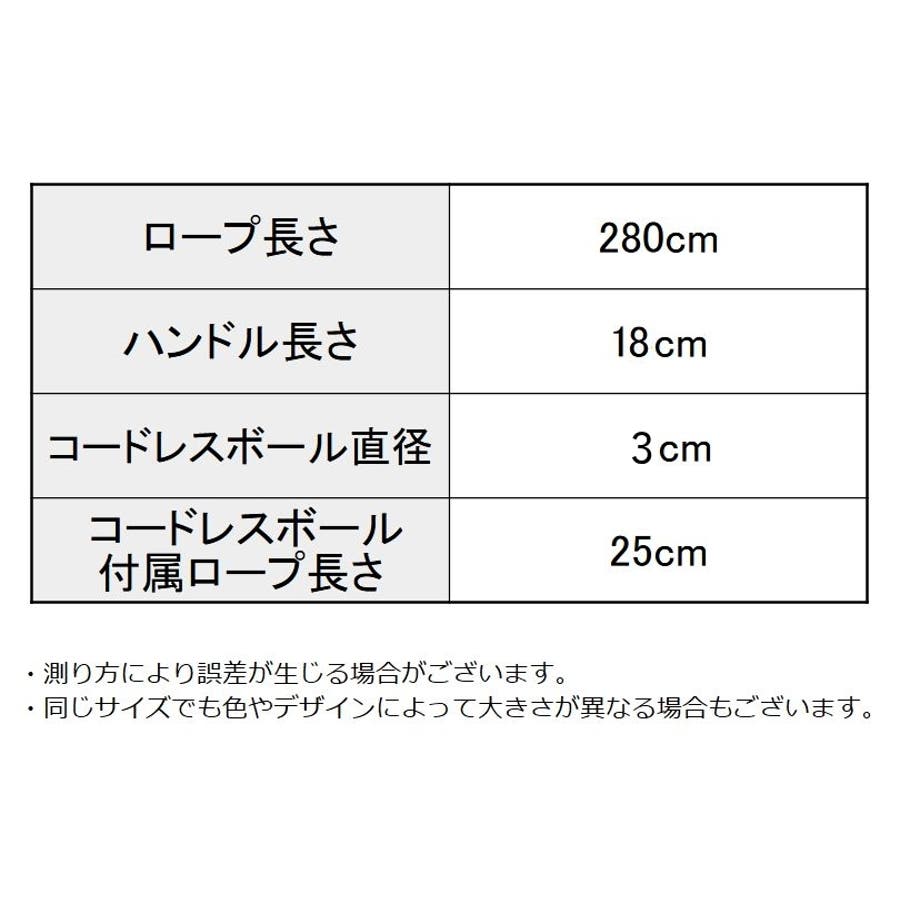 | ロープ長さ | 280cm |
|---|---|
| ハンドル長さ | 18cm |
| コードレスボール直径 | 3cm |
| コードレスボール付属ロープ長さ | 25cm |

・測り方により誤差が生じる場合がございます。
・同じサイズでも色やデザインによって大きさが異なる場合もございます。